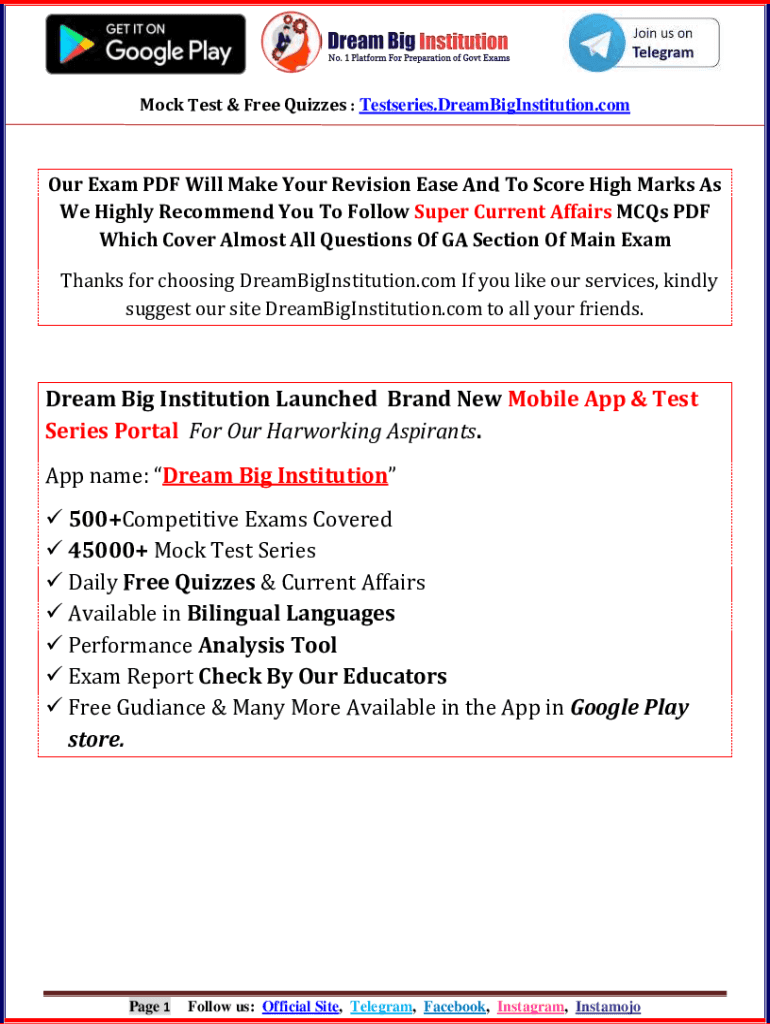 GET IT ON
Google Play

Dream Big Institution
No. 1 Platform For Preparation of Govt Exams

Join us on
Telegram

Mock Test & Free Quizzes : Testseries.DreamBigInstitution.com

Our Exam PDF Will Make Your Revision Ease And To Score High Marks As We Highly Recommend You To Follow Super Current Affairs MCQs PDF Which Cover Almost All Questions Of GA Section Of Main Exam

Thanks for choosing DreamBigInstitution.com If you like our services, kindly suggest our site DreamBigInstitution.com to all your friends.

Dream Big Institution Launched Brand New Mobile App & Test Series Portal For Our Harworking Aspirants.

App name: "Dream Big Institution"

✓ 500+Competitive Exams Covered
✓ 45000+ Mock Test Series
✓ Daily Free Quizzes & Current Affairs
✓ Available in Bilingual Languages
✓ Performance Analysis Tool
✓ Exam Report Check By Our Educators
✓ Free Gudiance & Many More Available in the App in Google Play store.

Page 1 Follow us: Official Site, Telegram, Facebook, Instagram, Instamojo